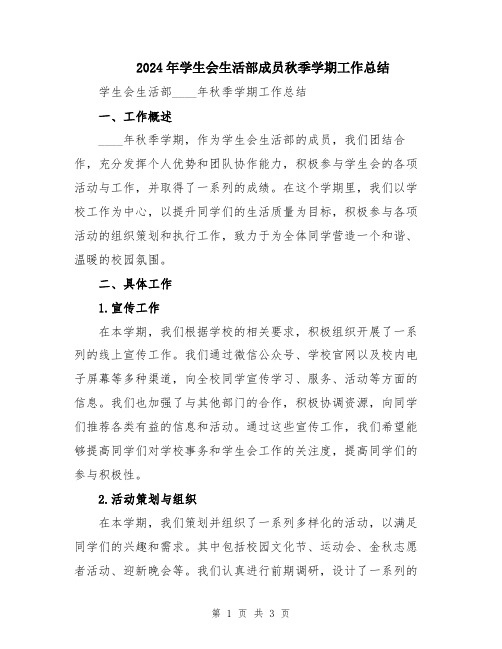 2024年学生会生活部成员秋季学期工作总结

学生会生活部____年秋季学期工作总结

一、工作概述

____年秋季学期，作为学生会生活部的成员，我们团结合作，充分发挥个人优势和团队协作能力，积极参与学生会的各项活动与工作，并取得了一系列的成绩。在这个学期里，我们以学校工作为中心，以提升同学们的生活质量为目标，积极参与各项活动的组织策划和执行工作，致力于为全体同学营造一个和谐、温暖的校园氛围。

二、具体工作

1.宣传工作

在本学期，我们根据学校的相关要求，积极组织开展了一系列的线上宣传工作。我们通过微信公众号、学校官网以及校内电子屏幕等多种渠道，向全校同学宣传学习、服务、活动等方面的信息。我们也加强了与其他部门的合作，积极协调资源，向同学们推荐各类有益的信息和活动。通过这些宣传工作，我们希望能够提高同学们对学校事务和学生会工作的关注度，提高同学们的参与积极性。

2.活动策划与组织

在本学期，我们策划并组织了一系列多样化的活动，以满足同学们的兴趣和需求。其中包括校园文化节、运动会、金秋志愿者活动、迎新晚会等。我们认真进行前期调研，设计了一系列的

第 1 页 共 3 页